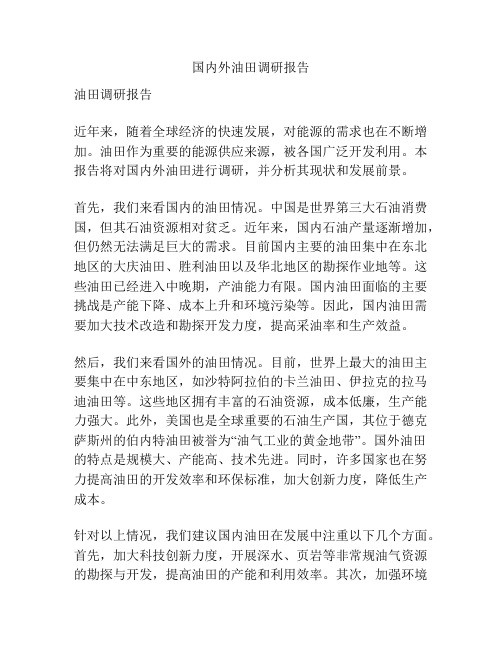 国内外油田调研报告

油田调研报告

近年来，随着全球经济的快速发展，对能源的需求也在不断增加。油田作为重要的能源供应来源，被各国广泛开发利用。本报告将对国内外油田进行调研，并分析其现状和发展前景。

首先，我们来看国内的油田情况。中国是世界第三大石油消费国，但其石油资源相对贫乏。近年来，国内石油产量逐渐增加，但仍然无法满足巨大的需求。目前国内主要的油田集中在东北地区的大庆油田、胜利油田以及华北地区的勘探作业地等。这些油田已经进入中晚期，产油能力有限。国内油田面临的主要挑战是产能下降、成本上升和环境污染等。因此，国内油田需要加大技术改造和勘探开发力度，提高采油率和生产效益。

然后，我们来看国外的油田情况。目前，世界上最大的油田主要集中在中东地区，如沙特阿拉伯的卡兰油田、伊拉克的拉马迪油田等。这些地区拥有丰富的石油资源，成本低廉，生产能力强大。此外，美国也是全球重要的石油生产国，其位于德克萨斯州的伯内特油田被誉为“油气工业的黄金地带”。国外油田的特点是规模大、产能高、技术先进。同时，许多国家也在努力提高油田的开发效率和环保标准，加大创新力度，降低生产成本。

针对以上情况，我们建议国内油田在发展中注重以下几个方面。首先，加大科技创新力度，开展深水、页岩等非常规油气资源的勘探与开发，提高油田的产能和利用效率。其次，加强环境